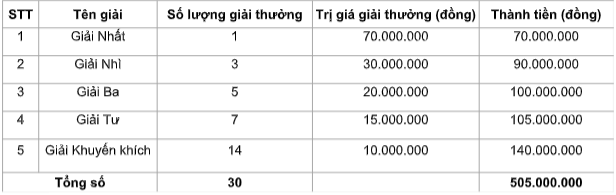 | STT | Tên giải | Số lượng giải thưởng | Trị giá giải thưởng (đồng) | Thành tiền (đồng) |
|---|---|---|---|---|
| 1 | Giải Nhất | 1 | 70.000.000 | 70.000.000 |
| 2 | Giải Nhì | 3 | 30.000.000 | 90.000.000 |
| 3 | Giải Ba | 5 | 20.000.000 | 100.000.000 |
| 4 | Giải Tư | 7 | 15.000.000 | 105.000.000 |
| 5 | Giải Khuyến khích | 14 | 10.000.000 | 140.000.000 |
| Tổng số | | 30 | | 505.000.000 |